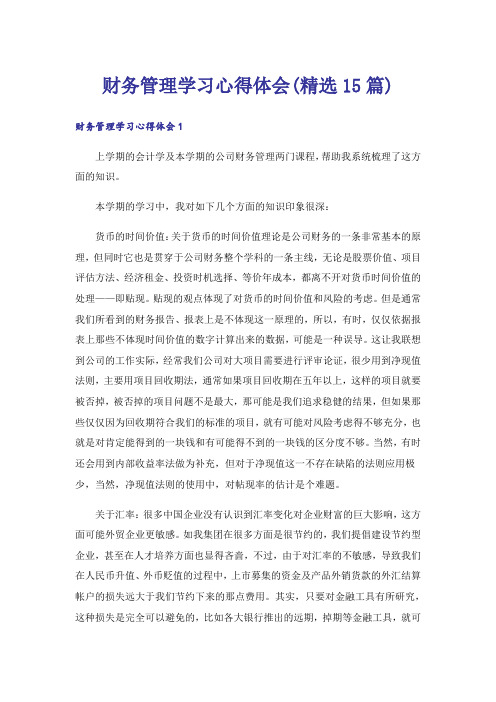 财务管理学习心得体会(精选15篇)

财务管理学习心得体会1

上学期的会计学及本学期的公司财务管理两门课程，帮助我系统梳理了这方面的知识。

本学期的学习中，我对如下几个方面的知识印象很深：

货币的时间价值：关于货币的时间价值理论是公司财务的一条非常基本的原理，但同时它也是贯穿于公司财务整个学科的一条主线，无论是股票价值、项目评估方法、经济租金、投资时机选择、等价年成本，都离不开对货币时间价值的处理——即贴现。贴现的观点体现了对货币的时间价值和风险的考虑。但是通常我们所看到的财务报告、报表上是不体现这一原理的，所以，有时，仅仅依据报表上那些不体现时间价值的数字计算出来的数据，可能是一种误导。这让我联想到公司的工作实际，经常我们公司对大项目需要进行评审论证，很少用到净现值法则，主要用项目回收期法，通常如果项目回收期在五年以上，这样的项目就要被否掉，被否掉的项目问题不是最大，那可能是我们追求稳健的结果，但如果那些仅仅因为回收期符合我们的标准的项目，就有可能对风险考虑得不够充分，也就是对肯定能得到的一块钱和有可能得不到的一块钱的区分度不够。当然，有时还会用到内部收益率法做为补充，但对于净现值这一不存在缺陷的法则应用极少，当然，净现值法则的使用中，对帖现率的估计是个难题。

关于汇率：很多中国企业没有认识到汇率变化对企业财富的巨大影响，这方面可能外贸企业更敏感。如我集团在很多方面是很节约的，我们提倡建设节约型企业，甚至在人才培养方面也显得吝啬，不过，由于对汇率的不敏感，导致我们在人民币升值、外币贬值的过程中，上市募集的资金及产品外销货款的外汇结算帐户的损失远大于我们节约下来的那点费用。其实，只要对金融工具有所研究，这种损失是完全可以避免的，比如各大银行推出的远期，掉期等金融工具，就可